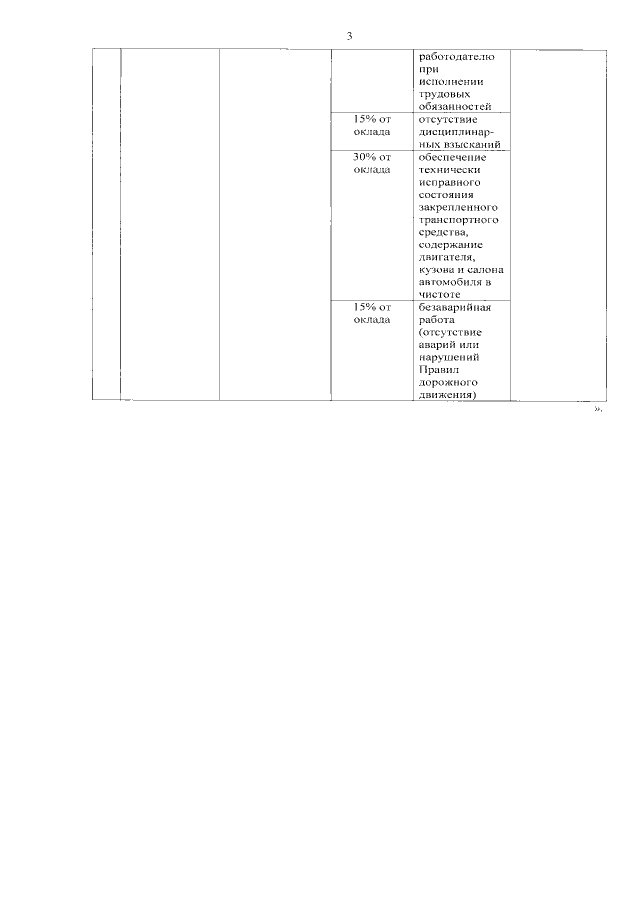 3

| | | | | | |
|---|---|---|---|---|---|
| | | | | работодателю при исполнении трудовых обязанностей | |
| | | | 15% от оклада | отсутствие дисциплинарных взысканий | |
| | | | 30% от оклада | обеспечение технически исправного состояния закрепленного транспортного средства, содержание двигателя, кузова и салона автомобиля в чистоте | |
| | | | 15% от оклада | безаварийная работа (отсутствие аварий или нарушений Правил дорожного движения) | |

».